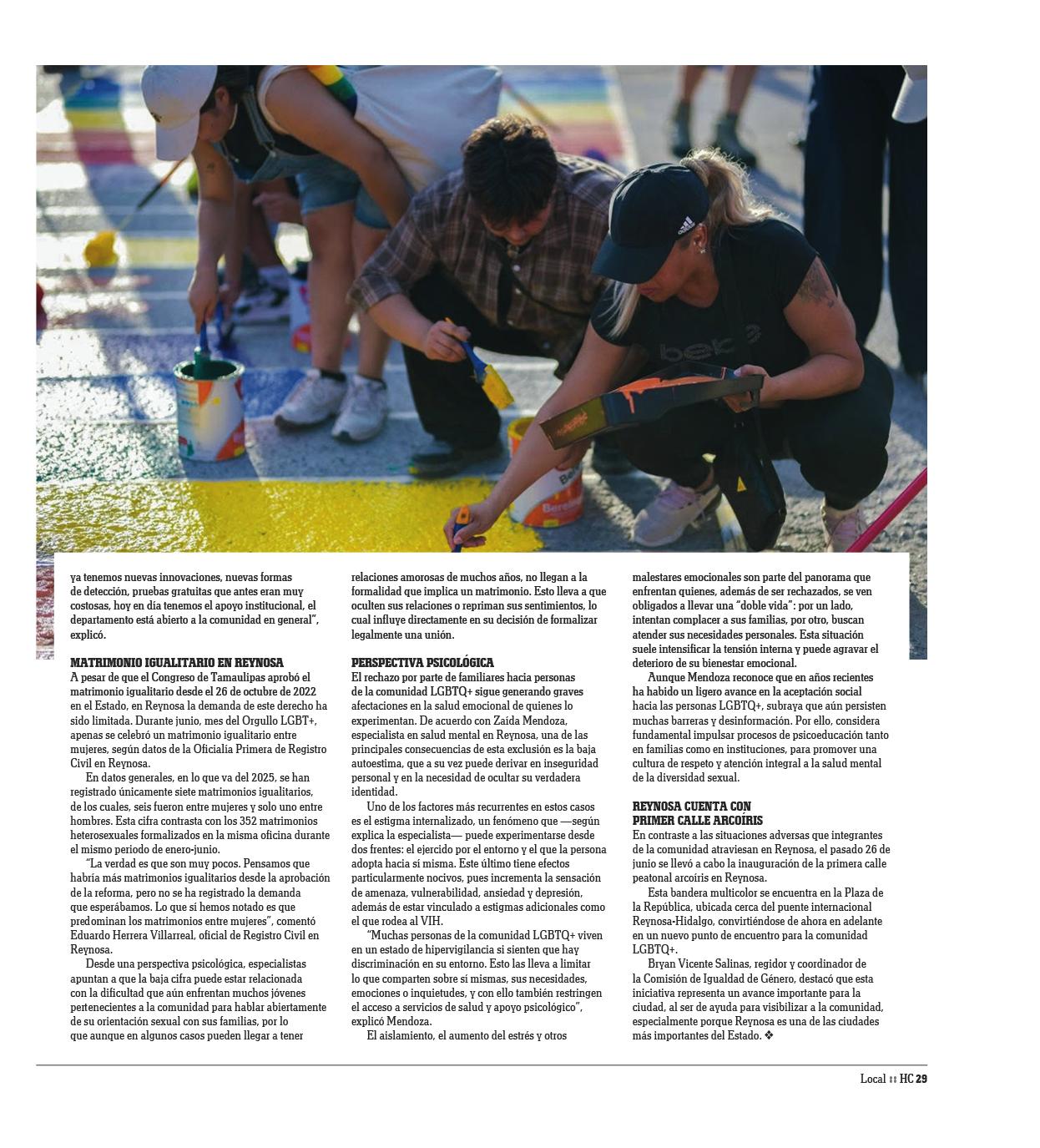 ya tenemos nuevas innovaciones, nuevas formas de detección, pruebas gratuitas que antes eran muy costosas, hoy en día tenemos el apoyo institucional, el departamento está abierto a la comunidad en general", explicó.

MATRIMONIO IGUALITARIO EN REYNOSA
A pesar de que el Congreso de Tamaulipas aprobó el matrimonio igualitario desde el 26 de octubre de 2022 en el Estado, en Reynosa la demanda de este derecho ha sido limitada. Durante junio, mes del Orgullo LGBT+, apenas se celebró un matrimonio igualitario entre mujeres, según datos de la Oficialía Primera de Registro Civil en Reynosa.

En datos generales, en lo que va del 2025, se han registrado únicamente siete matrimonios igualitarios, de los cuales, seis fueron entre mujeres y solo uno entre hombres. Esta cifra contrasta con los 352 matrimonios heterosexuales formalizados en la misma oficina durante el mismo periodo de enero-junio.

"La verdad es que son muy pocos. Pensamos que habría más matrimonios igualitarios desde la aprobación de la reforma, pero no se ha registrado la demanda que esperábamos. Lo que sí hemos notado es que predominan los matrimonios entre mujeres", comentó Eduardo Herrera Villarreal, oficial de Registro Civil en Reynosa.

Desde una perspectiva psicológica, especialistas apuntan a que la baja cifra puede estar relacionada con la dificultad que aún enfrentan muchos jóvenes pertenecientes a la comunidad para hablar abiertamente de su orientación sexual con sus familias, por lo que aunque en algunos casos pueden llegar a tener relaciones amorosas de muchos años, no llegan a la formalidad que implica un matrimonio. Esto lleva a que oculten sus relaciones o repriman sus sentimientos, lo cual influye directamente en su decisión de formalizar legalmente una unión.

PERSPECTIVA PSICOLÓGICA
El rechazo por parte de familiares hacia personas de la comunidad LGBTQ+ sigue generando graves afectaciones en la salud emocional de quienes lo experimentan. De acuerdo con Zaida Mendoza, especialista en salud mental en Reynosa, una de las principales consecuencias de esta exclusión es la baja autoestima, que a su vez puede derivar en inseguridad personal y en la necesidad de ocultar su verdadera identidad.

Uno de los factores más recurrentes en estos casos es el estigma internalizado, un fenómeno que —según explica la especialista— puede experimentarse desde dos frentes: el ejercido por el entorno y el que la persona adopta hacia sí misma. Este último tiene efectos particularmente nocivos, pues incrementa la sensación de amenaza, vulnerabilidad, ansiedad y depresión, además de estar vinculado a estigmas adicionales como el que rodea al VIH.

"Muchas personas de la comunidad LGBTQ+ viven en un estado de hipervigilancia si sienten que hay discriminación en su entorno. Esto las lleva a limitar lo que comparten sobre sí mismas, sus necesidades, emociones o inquietudes, y con ello también restringen el acceso a servicios de salud y apoyo psicológico", explicó Mendoza.

El aislamiento, el aumento del estrés y otros malestares emocionales son parte del panorama que enfrentan quienes, además de ser rechazados, se ven obligados a llevar una "doble vida": por un lado, intentan complacer a sus familias, por otro, buscan atender sus necesidades personales. Esta situación suele intensificar la tensión interna y puede agravar el deterioro de su bienestar emocional.

Aunque Mendoza reconoce que en años recientes ha habido un ligero avance en la aceptación social hacia las personas LGBTQ+, subraya que aún persisten muchas barreras y desinformación. Por ello, considera fundamental impulsar procesos de psicoeducación tanto en familias como en instituciones, para promover una cultura de respeto y atención integral a la salud mental de la diversidad sexual.

REYNOSA CUENTA CON PRIMER CALLE ARCOÍRIS
En contraste a las situaciones adversas que integrantes de la comunidad atraviesan en Reynosa, el pasado 26 de junio se llevó a cabo la inauguración de la primera calle peatonal arcoíris en Reynosa.

Esta bandera multicolor se encuentra en la Plaza de la República, ubicada cerca del puente internacional Reynosa-Hidalgo, convirtiéndose de ahora en adelante en un nuevo punto de encuentro para la comunidad LGBTQ+.

Bryan Vicente Salinas, regidor y coordinador de la Comisión de Igualdad de Género, destacó que esta iniciativa representa un avance importante para la ciudad, al ser de ayuda para visibilizar a la comunidad, especialmente porque Reynosa es una de las ciudades más importantes del Estado. ❖

Local :: HC 29